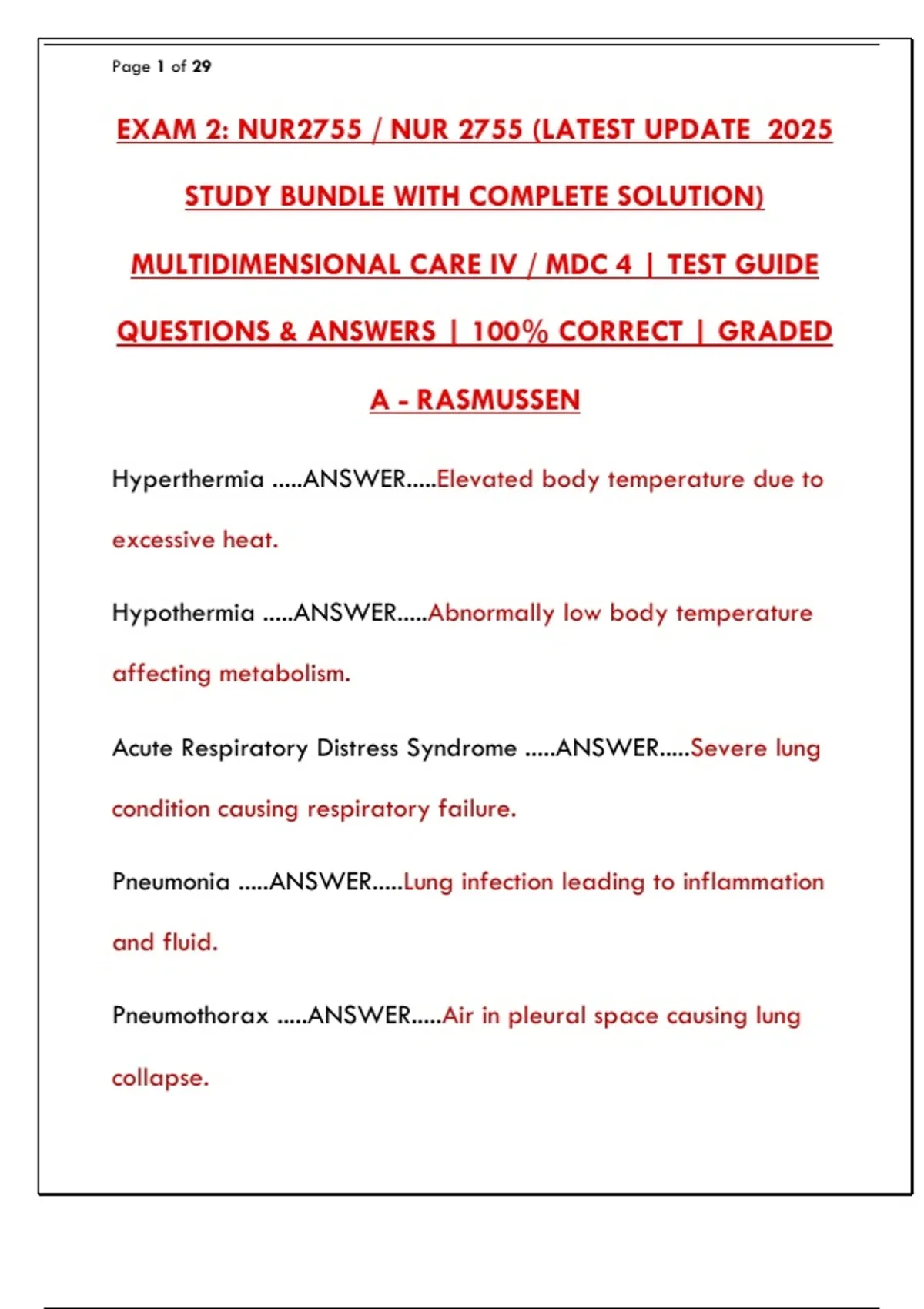 Page 1 of 29

EXAM 2: NUR2755 / NUR 2755 (LATEST UPDATE 2025 STUDY BUNDLE WITH COMPLETE SOLUTION) MULTIDIMENSIONAL CARE IV / MDC 4 | TEST GUIDE QUESTIONS & ANSWERS | 100% CORRECT | GRADED A - RASMUSSEN

Hyperthermia .....ANSWER.....Elevated body temperature due to excessive heat.

Hypothermia .....ANSWER.....Abnormally low body temperature affecting metabolism.

Acute Respiratory Distress Syndrome .....ANSWER.....Severe lung condition causing respiratory failure.

Pneumonia .....ANSWER.....Lung infection leading to inflammation and fluid.

Pneumothorax .....ANSWER.....Air in pleural space causing lung collapse.